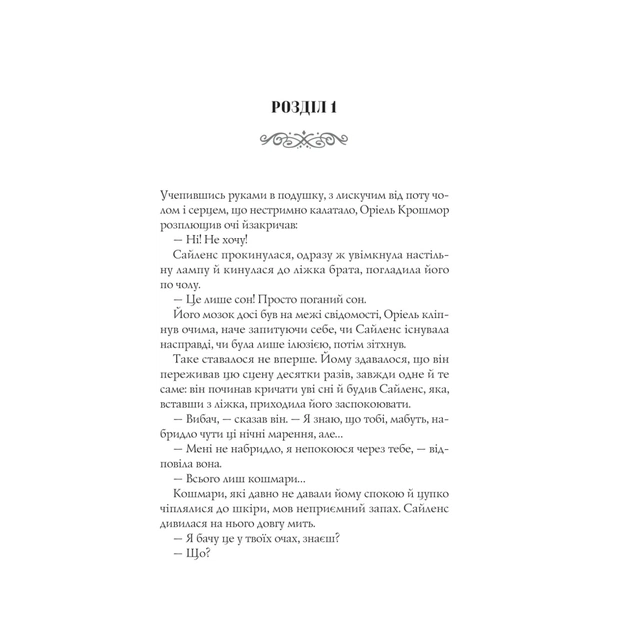 РОЗДІЛ 1

Учепившись руками в подушку, з лискучим від поту чолом і серцем, що нестримно калатало, Оріель Крошмор розплющив очі йзакричав:

— Ні! Не хочу!

Сайленс прокинулася, одразу ж увімкнула настільну лампу й кинулася до ліжка брата, погладила його по чолу.

— Це лише сон! Просто поганий сон.

Його мозок досі був на межі свідомості, Оріель кліпнув очима, наче запитуючи себе, чи Сайленс існувала насправді, чи була лише ілюзією, потім зітхнув.

Таке ставалося не вперше. Йому здавалося, що він переживав цю сцену десятки разів, завжди одне й те саме: він починав кричати уві сні й будив Сайленс, яка, вставши з ліжка, приходила його заспокоювати.

— Вибач, — сказав він. — Я знаю, що тобі, мабуть, набридло чути ці нічні марення, але...

— Мені не набридло, я непокоюся через тебе, — відповіла вона.

— Всього лиш кошмари...

Кошмари, які давно не давали йому спокою й цупко чіплялися до шкіри, мов неприємний запах. Сайленс дивилася на нього довгу мить.

— Я бачу це у твоїх очах, знаєш?

— Що?